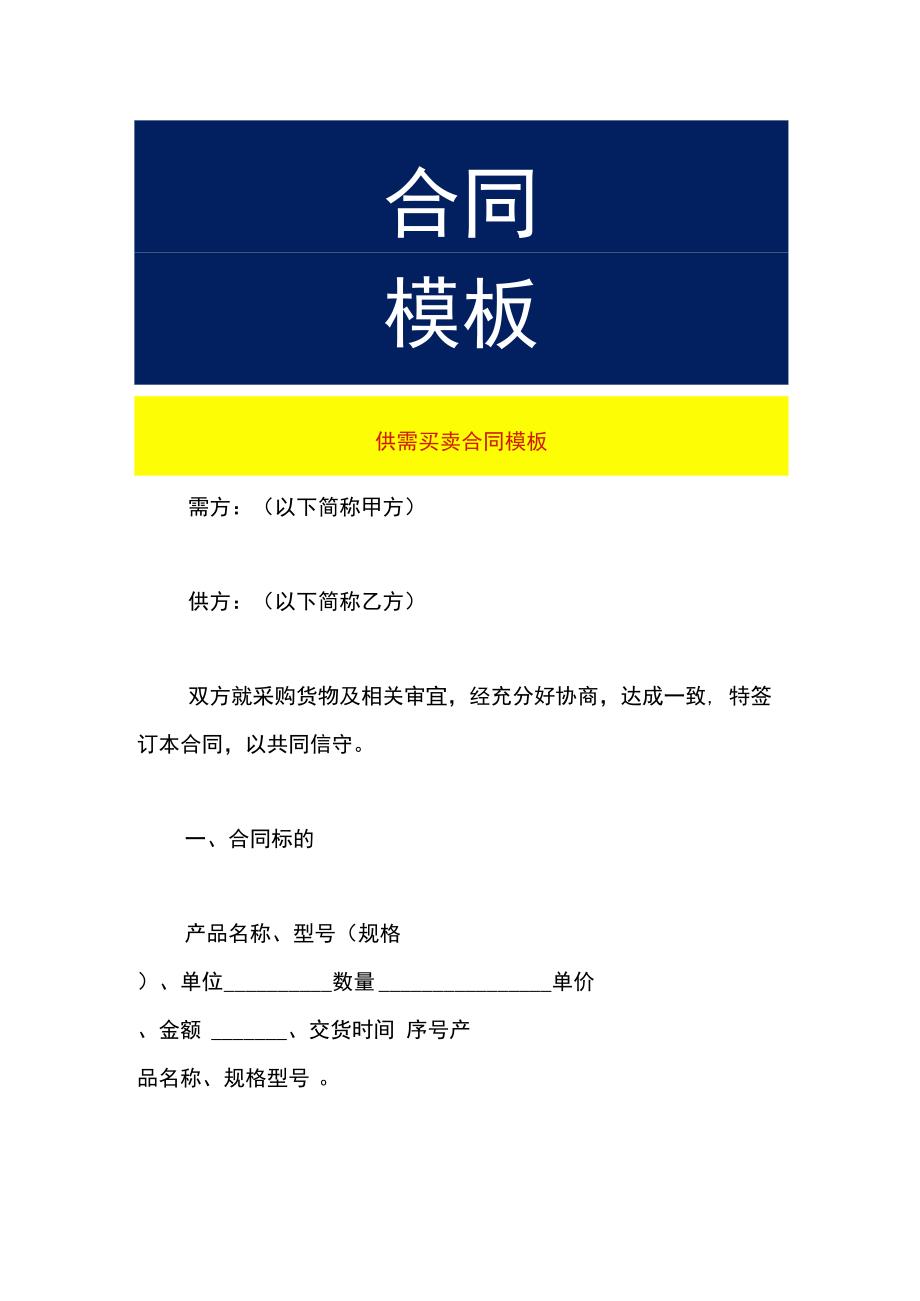 合同

模板

供需买卖合同模板

需方：（以下简称甲方）

供方：（以下简称乙方）

双方就采购货物及相关审宜，经充分好协商，达成一致，特签订本合同，以共同信守。

一、合同标的

产品名称、型号（规格）、单位__________数量________________单价、金额 _______、交货时间 序号产品名称、规格型号 。